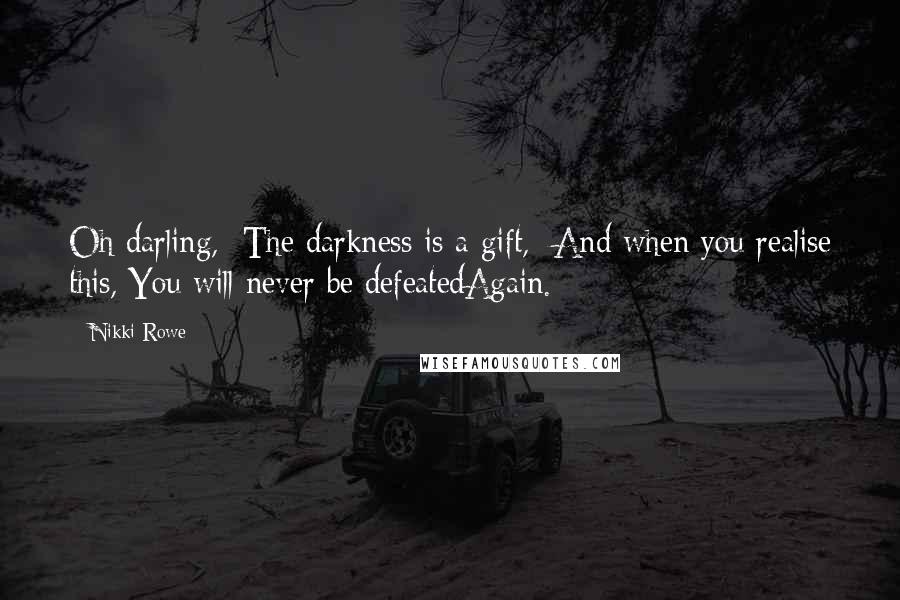 Oh darling, The darkness is a gift, And when you realise this, You will never be defeatedAgain.

Nikki Rowe

WISEFAMOUSQUOTES.COM